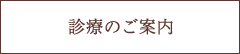 診療のご案内